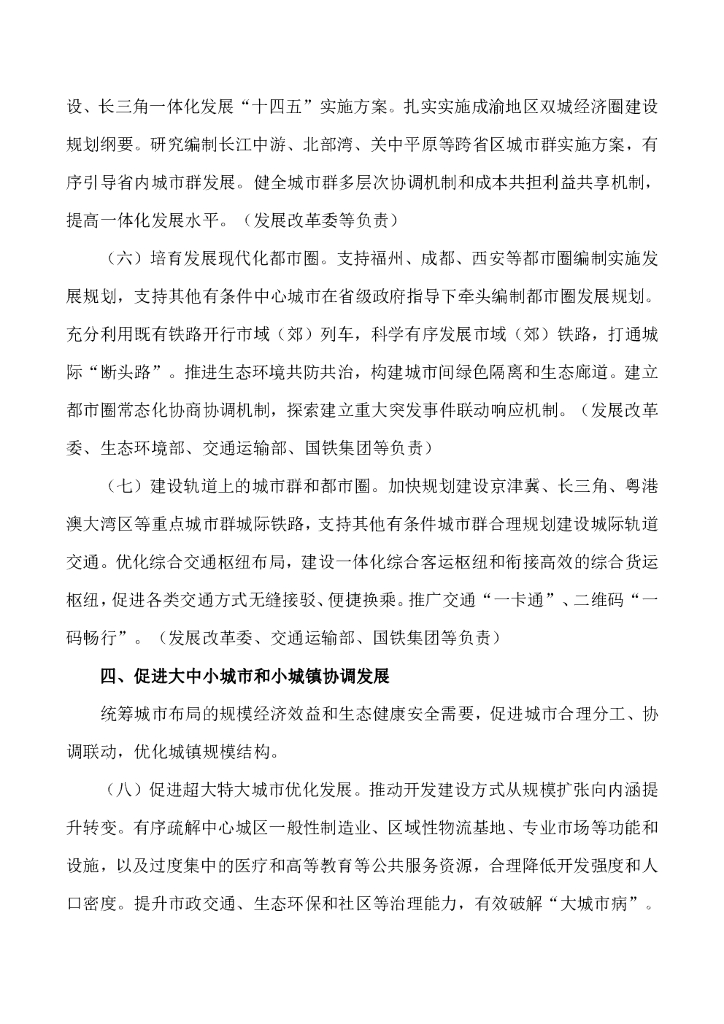 设、长三角一体化发展“十四五”实施方案。扎实实施成渝地区双城经济圈建设规划纲要。研究编制长江中游、北部湾、关中平原等跨省区城市群实施方案，有序引导省内城市群发展。健全城市群多层次协调机制和成本共担利益共享机制，提高一体化发展水平。（发展改革委等负责）

（六）培育发展现代化都市圈。支持福州、成都、西安等都市圈编制实施发展规划，支持其他有条件中心城市在省级政府指导下牵头编制都市圈发展规划。充分利用既有铁路开行市域（郊）列车，科学有序发展市域（郊）铁路，打通城际“断头路”。推进生态环境共防共治，构建城市间绿色隔离和生态廊道。建立都市圈常态化协商协调机制，探索建立重大突发事件联动响应机制。（发展改革委、生态环境部、交通运输部、国铁集团等负责）

（七）建设轨道上的城市群和都市圈。加快规划建设京津冀、长三角、粤港澳大湾区等重点城市群城际铁路，支持其他有条件城市群合理规划建设城际轨道交通。优化综合交通枢纽布局，建设一体化综合客运枢纽和衔接高效的综合货运枢纽，促进各类交通方式无缝接驳、便捷换乘。推广交通“一卡通”、二维码“一码畅行”。（发展改革委、交通运输部、国铁集团等负责）

四、促进大中小城市和小城镇协调发展

统筹城市布局的规模经济效益和生态健康安全需要，促进城市合理分工、协调联动，优化城镇规模结构。

（八）促进超大特大城市优化发展。推动开发建设方式从规模扩张向内涵提升转变。有序疏解中心城区一般性制造业、区域性物流基地、专业市场等功能和设施，以及过度集中的医疗和高等教育等公共服务资源，合理降低开发强度和人口密度。提升市政交通、生态环保和社区等治理能力，有效破解“大城市病”。